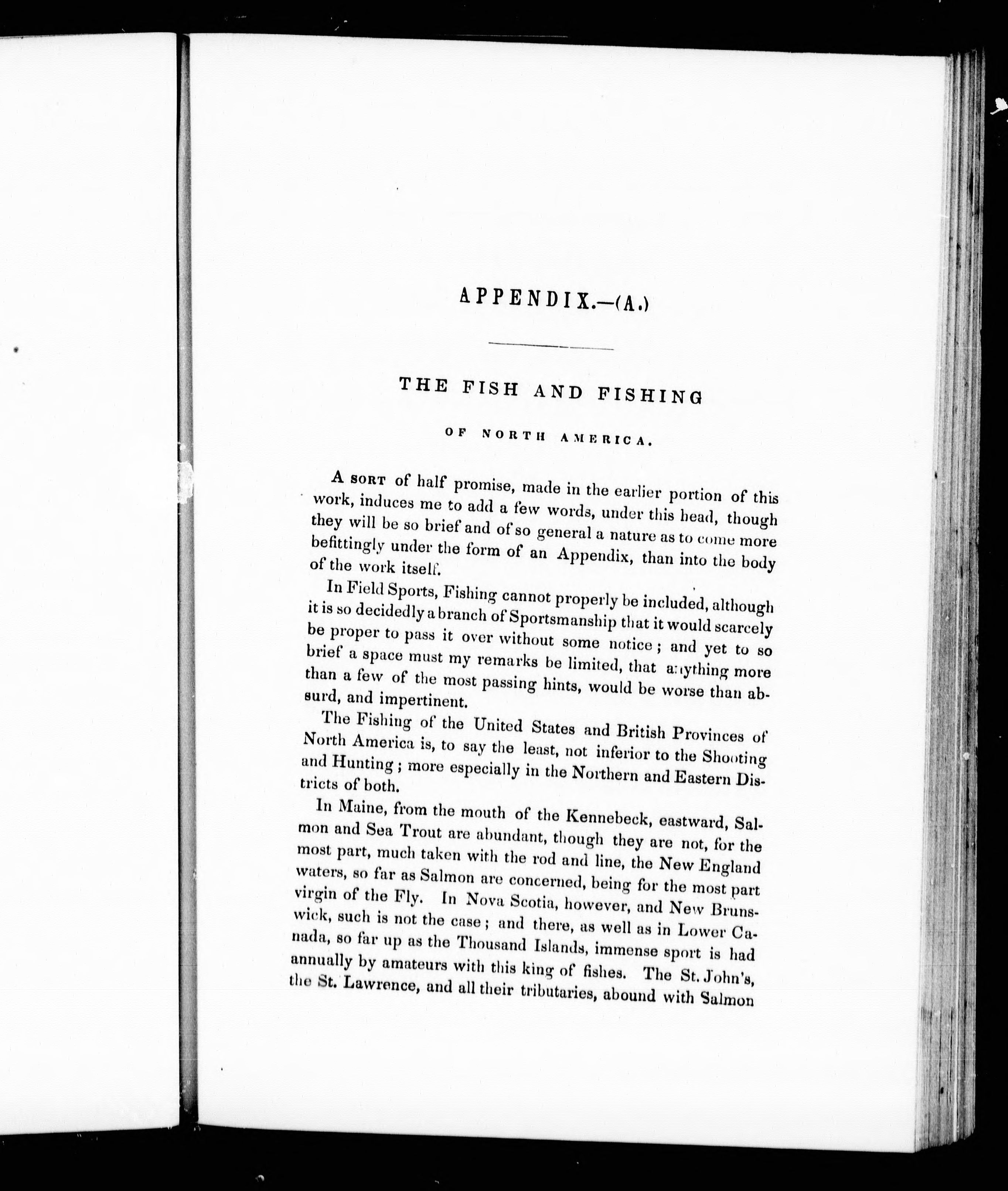 APPENDIX.—(A.)

THE FISH AND FISHING

OF NORTH AMERICA.

A SORT of half promise, made in the earlier portion of this work, induces me to add a few words, under this head, though they will be so brief and of so general a nature as to come more befittingly under the form of an Appendix, than into the body of the work itself.

In Field Sports, Fishing cannot properly be included, although it is so decidedly a branch of Sportsmanship that it would scarcely be proper to pass it over without some notice; and yet to so brief a space must my remarks be limited, that anything more than a few of the most passing hints, would be worse than absurd, and impertinent.

The Fishing of the United States and British Provinces of North America is, to say the least, not inferior to the Shooting and Hunting; more especially in the Northern and Eastern Districts of both.

In Maine, from the mouth of the Kennebeck, eastward, Salmon and Sea Trout are abundant, though they are not, for the most part, much taken with the rod and line, the New England waters, so far as Salmon are concerned, being for the most part virgin of the Fly. In Nova Scotia, however, and New Brunswick, such is not the case; and there, as well as in Lower Canada, so far up as the Thousand Islands, immense sport is had annually by amateurs with this king of fishes. The St. John's, the St. Lawrence, and all their tributaries, abound with Salmon